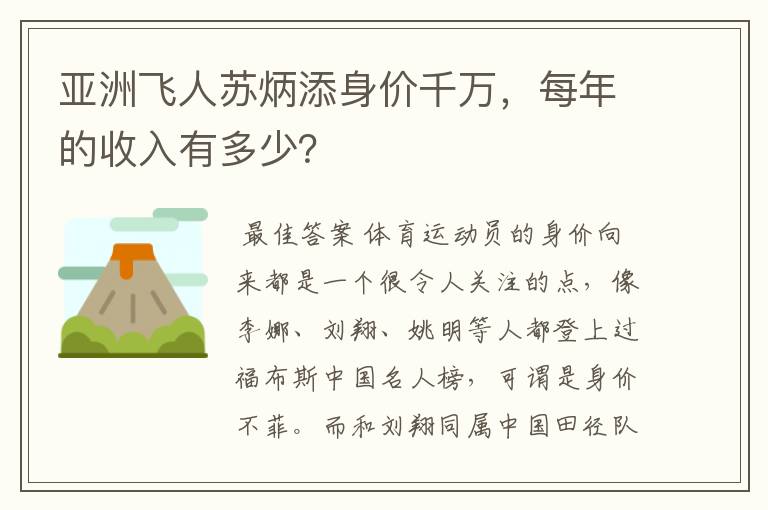 亚洲飞人苏炳添身价千万，每年的收入有多少?

最佳答案 体育运动员的身价向来都是一个很令人关注的点，像李娜、刘翔、姚明等人都登上过福布斯中国名人榜，可谓是身价不菲。而和刘翔同属中国田径队